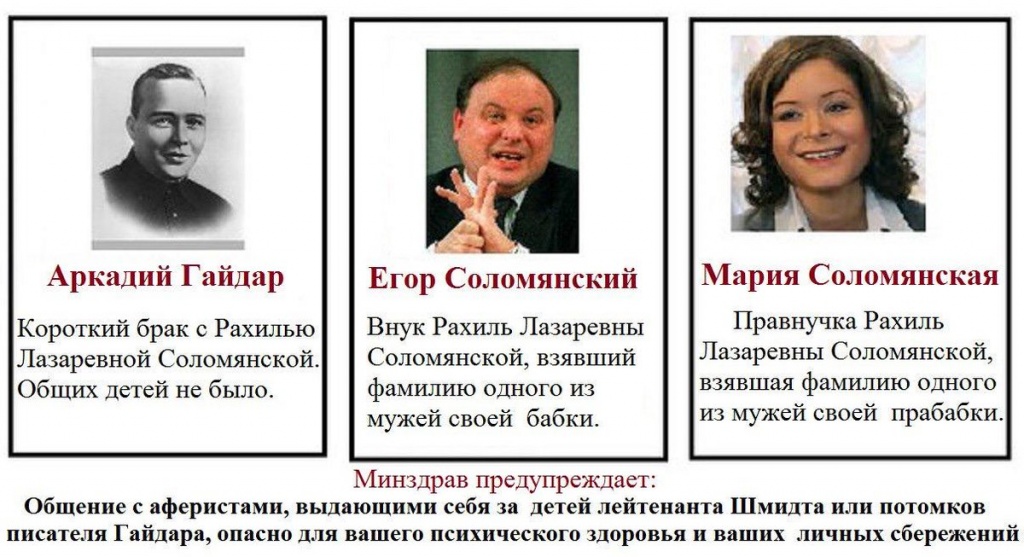 Аркадий Гайдар

Короткий брак с Рахилью Лазаревной Соломянской. Общих детей не было.

Егор Соломянский

Внук Рахиль Лазаревны Соломянской, взявший фамилию одного из мужей своей бабки.

Мария Соломянская

Правнучка Рахиль Лазаревны Соломянской, взявшая фамилию одного из мужей своей прабабки.

Минздрав предупреждает:
Общение с аферистами, выдающими себя за детей лейтенанта Шмидта или потомков писателя Гайдара, опасно для вашего психического здоровья и ваших личных сбережений